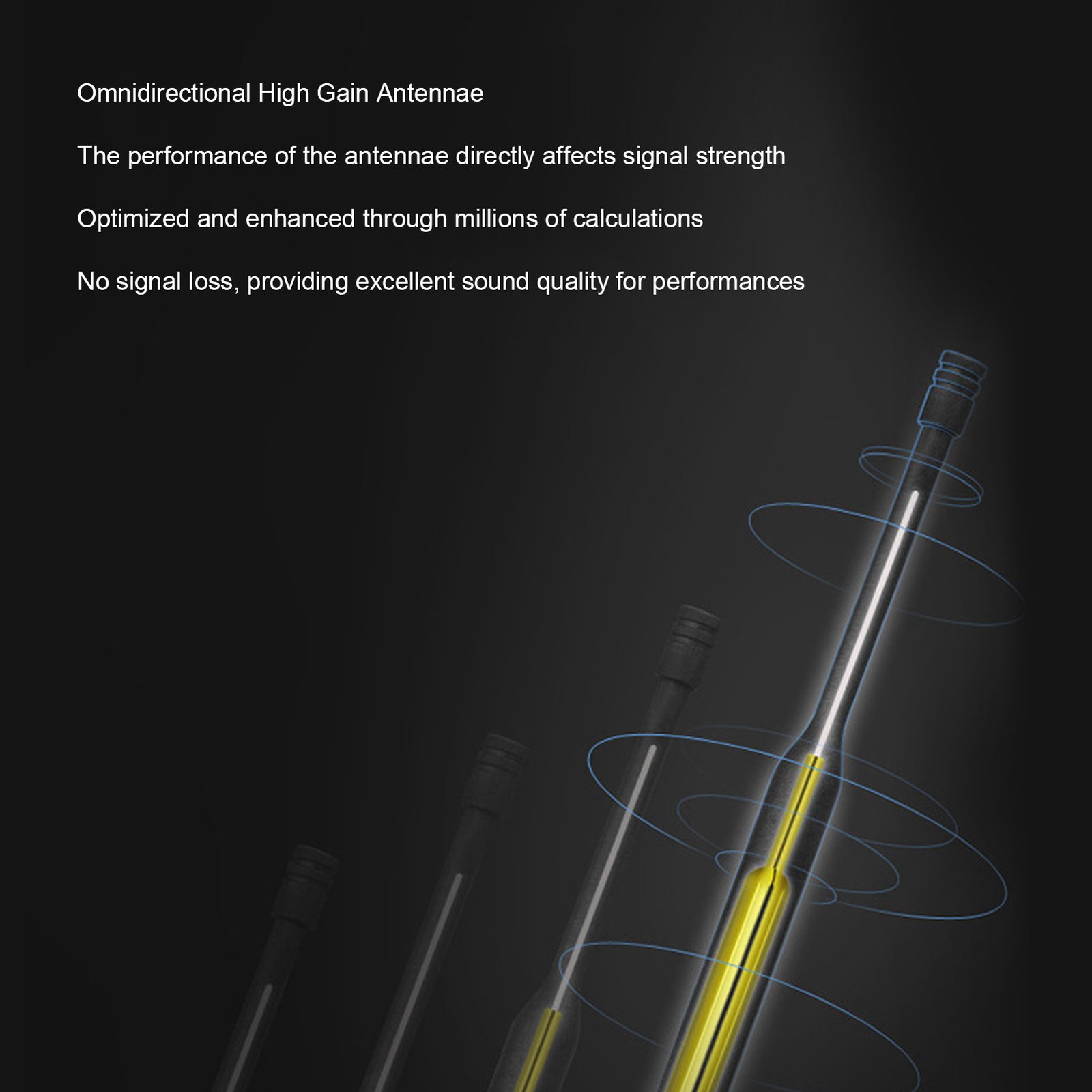 Omnidirectional High Gain Antennae

The performance of the antennae directly affects signal strength

Optimized and enhanced through millions of calculations

No signal loss, providing excellent sound quality for performances